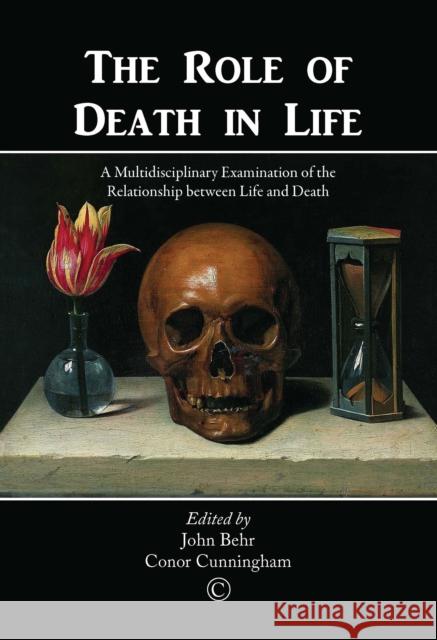 THE ROLE OF DEATH IN LIFE

A Multidisciplinary Examination of the Relationship between Life and Death

Edited by
John Behr
Conor Cunningham

©